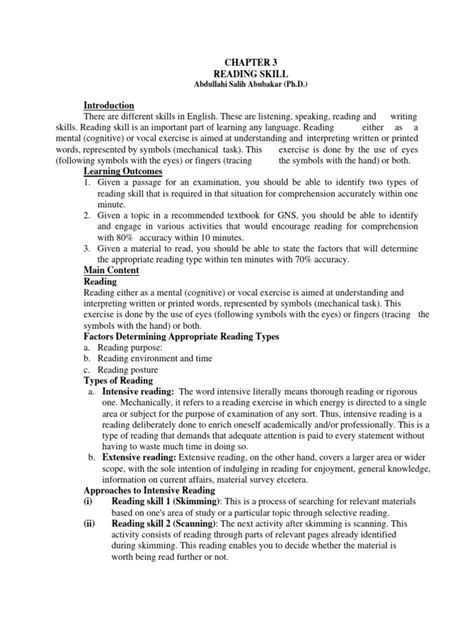 CHAPTER 3
READING SKILL
Abdullahi Salih Abubakar (Ph.D.)

Introduction

There are different skills in English. These are listening, speaking, reading and writing skills. Reading skill is an important part of learning any language. Reading either as a mental (cognitive) or vocal exercise is aimed at understanding and interpreting written or printed words, represented by symbols (mechanical task). This exercise is done by the use of eyes (following symbols with the eyes) or fingers (tracing the symbols with the hand) or both.

Learning Outcomes

1. Given a passage for an examination, you should be able to identify two types of reading skill that is required in that situation for comprehension accurately within one minute.
2. Given a topic in a recommended textbook for GNS, you should be able to identify and engage in various activities that would encourage reading for comprehension with 80% accuracy within 10 minutes.
3. Given a material to read, you should be able to state the factors that will determine the appropriate reading type within ten minutes with 70% accuracy.

Main Content

Reading

Reading either as a mental (cognitive) or vocal exercise is aimed at understanding and interpreting written or printed words, represented by symbols (mechanical task). This exercise is done by the use of eyes (following symbols with the eyes) or fingers (tracing the symbols with the hand) or both.

Factors Determining Appropriate Reading Types

a. Reading purpose:
b. Reading environment and time
c. Reading posture

Types of Reading

a. Intensive reading: The word intensive literally means thorough reading or rigorous one. Mechanically, it refers to a reading exercise in which energy is directed to a single area or subject for the purpose of examination of any sort. Thus, intensive reading is a reading deliberately done to enrich oneself academically and/or professionally. This is a type of reading that demands that adequate attention is paid to every statement without having to waste much time in doing so.
b. Extensive reading: Extensive reading, on the other hand, covers a larger area or wider scope, with the sole intention of indulging in reading for enjoyment, general knowledge, information on current affairs, material survey etcetera.

Approaches to Intensive Reading

(i) Reading skill 1 (Skimming): This is a process of searching for relevant materials based on one's area of study or a particular topic through selective reading.
(ii) Reading skill 2 (Scanning): The next activity after skimming is scanning. This activity consists of reading through parts of relevant pages already identified during skimming. This reading enables you to decide whether the material is worth being read further or not.